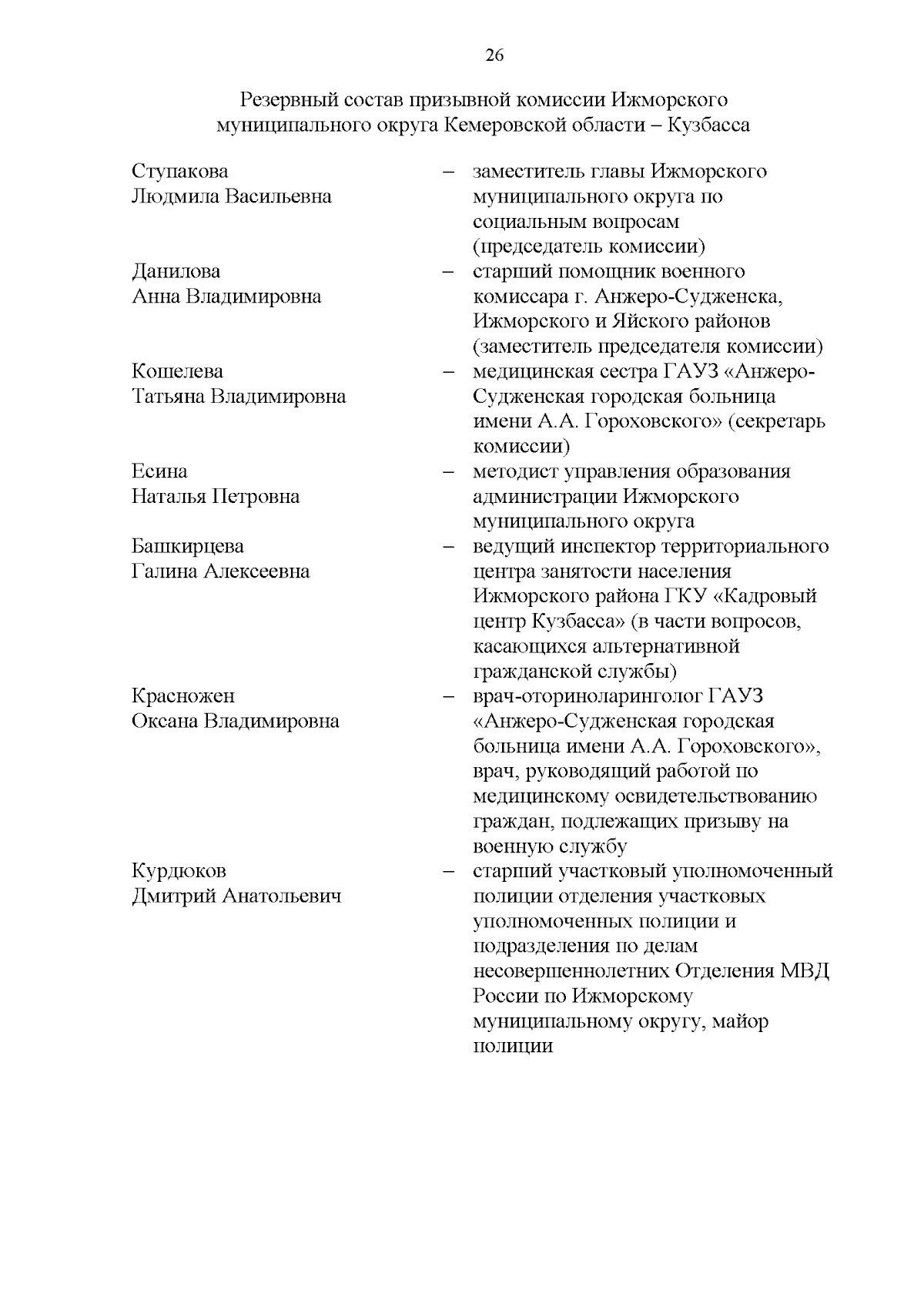 26

Резервный состав призывной комиссии Ижморского муниципального округа Кемеровской области – Кузбасса

Ступакова
Людмила Васильевна

– заместитель главы Ижморского муниципального округа по социальным вопросам (председатель комиссии)

Данилова
Анна Владимировна

– старший помощник военного комиссара г. Анжеро-Судженска, Ижморского и Яйского районов (заместитель председателя комиссии)

Кошелева
Татьяна Владимировна

– медицинская сестра ГАУЗ «Анжеро-Судженская городская больница имени А.А. Гороховского» (секретарь комиссии)

Есина
Наталья Петровна

– методист управления образования администрации Ижморского муниципального округа

Башкирцева
Галина Алексеевна

– ведущий инспектор территориального центра занятости населения Ижморского района ГКУ «Кадровый центр Кузбасса» (в части вопросов, касающихся альтернативной гражданской службы)

Красножен
Оксана Владимировна

– врач-оториноларинголог ГАУЗ «Анжеро-Судженская городская больница имени А.А. Гороховского», врач, руководящий работой по медицинскому освидетельствованию граждан, подлежащих призыву на военную службу

Курдюков
Дмитрий Анатольевич

– старший участковый уполномоченный полиции отделения участковых уполномоченных полиции и подразделения по делам несовершеннолетних Отделения МВД России по Ижморскому муниципальному округу, майор полиции